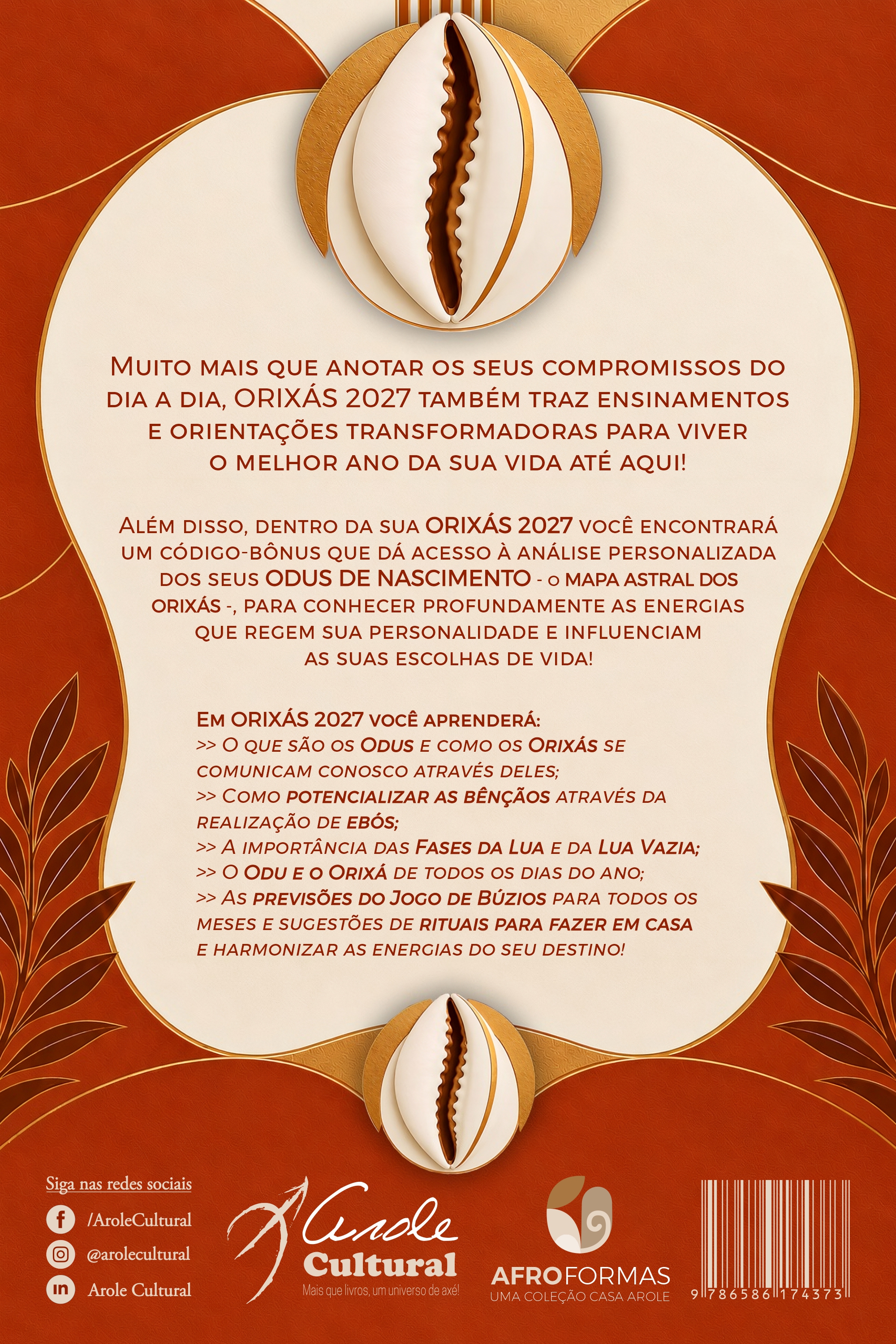 Muito mais que anotar os seus compromissos do dia a dia, ORIXÁS 2027 também traz ensinamentos e orientações transformadoras para viver o melhor ano da sua vida até aqui!

Além disso, dentro da sua ORIXÁS 2027 você encontrará um código-bônus que dá acesso à análise personalizada dos seus ODUS DE NASCIMENTO - o MAPA ASTRAL DOS ORIXÁS -, para conhecer profundamente as energias que regem sua personalidade e influenciam as suas escolhas de vida!

Em ORIXÁS 2027 você aprenderá:
>> O que são os Odus e como os Orixás se comunicam conosco através deles;
>> Como potencializar as bênçãos através da realização de ebós;
>> A importância das Fases da Lua e da Lua Vazia;
>> O Odu e o Orixá de todos os dias do ano;
>> As previsões do Jogo de Búzios para todos os meses e sugestões de rituais para fazer em casa e harmonizar as energias do seu destino!

Siga nas redes sociais
/AroleCultural
@arolecultural
Arole Cultural

Arole Cultural
Mais que livros, um universo de axé!

AFROFORMAS
UMA COLEÇÃO CASA AROLE

9 786586 174373